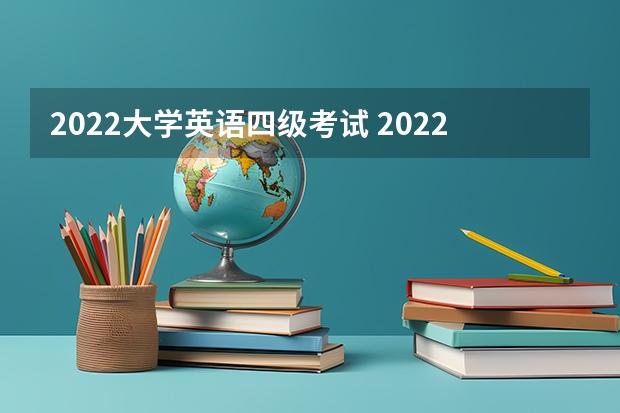 2022大学英语四级考试 2022